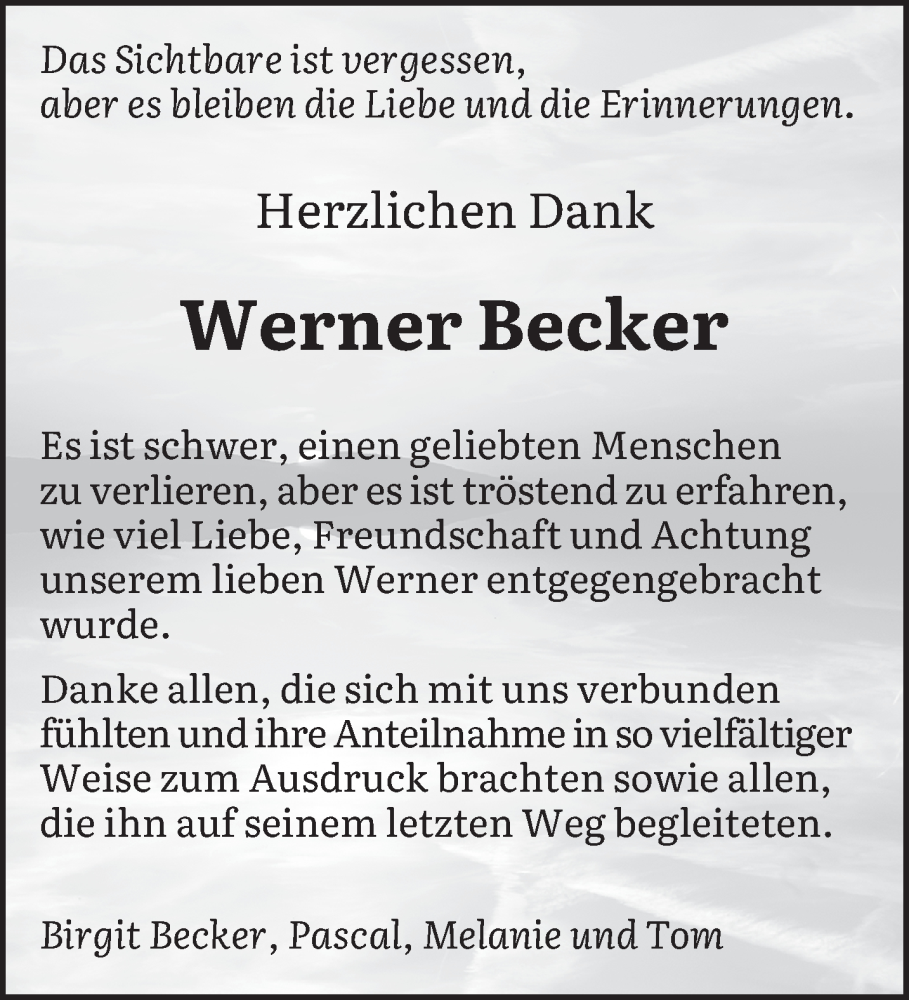 Das Sichtbare ist vergessen,
aber es bleiben die Liebe und die Erinnerungen.

Herzlichen Dank

Werner Becker

Es ist schwer, einen geliebten Menschen zu verlieren, aber es ist tröstend zu erfahren, wie viel Liebe, Freundschaft und Achtung unserem lieben Werner entgegengebracht wurde.

Danke allen, die sich mit uns verbunden fühlten und ihre Anteilnahme in so vielfältiger Weise zum Ausdruck brachten sowie allen, die ihn auf seinem letzten Weg begleiteten.

Birgit Becker, Pascal, Melanie und Tom